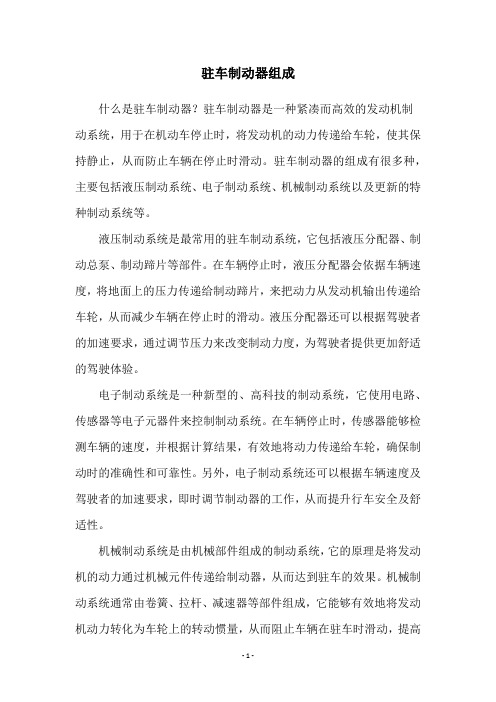 驻车制动器组成

什么是驻车制动器？驻车制动器是一种紧凑而高效的发动机制动系统，用于在机动车停止时，将发动机的动力传递给车轮，使其保持静止，从而防止车辆在停止时滑动。驻车制动器的组成有很多种，主要包括液压制动系统、电子制动系统、机械制动系统以及更新的特种制动系统等。

液压制动系统是最常用的驻车制动系统，它包括液压分配器、制动总泵、制动蹄片等部件。在车辆停止时，液压分配器会依据车辆速度，将地面上的压力传递给制动蹄片，来把动力从发动机输出传递给车轮，从而减少车辆在停止时的滑动。液压分配器还可以根据驾驶者的加速要求，通过调节压力来改变制动力度，为驾驶者提供更加舒适的驾驶体验。

电子制动系统是一种新型的、高科技的制动系统，它使用电路、传感器等电子元器件来控制制动系统。在车辆停止时，传感器能够检测车辆的速度，并根据计算结果，有效地将动力传递给车轮，确保制动时的准确性和可靠性。另外，电子制动系统还可以根据车辆速度及驾驶者的加速要求，即时调节制动器的工作，从而提升行车安全及舒适性。

机械制动系统是由机械部件组成的制动系统，它的原理是将发动机的动力通过机械元件传递给制动器，从而达到驻车的效果。机械制动系统通常由卷簧、拉杆、减速器等部件组成，它能够有效地将发动机动力转化为车轮上的转动惯量，从而阻止车辆在驻车时滑动，提高

- 1 -